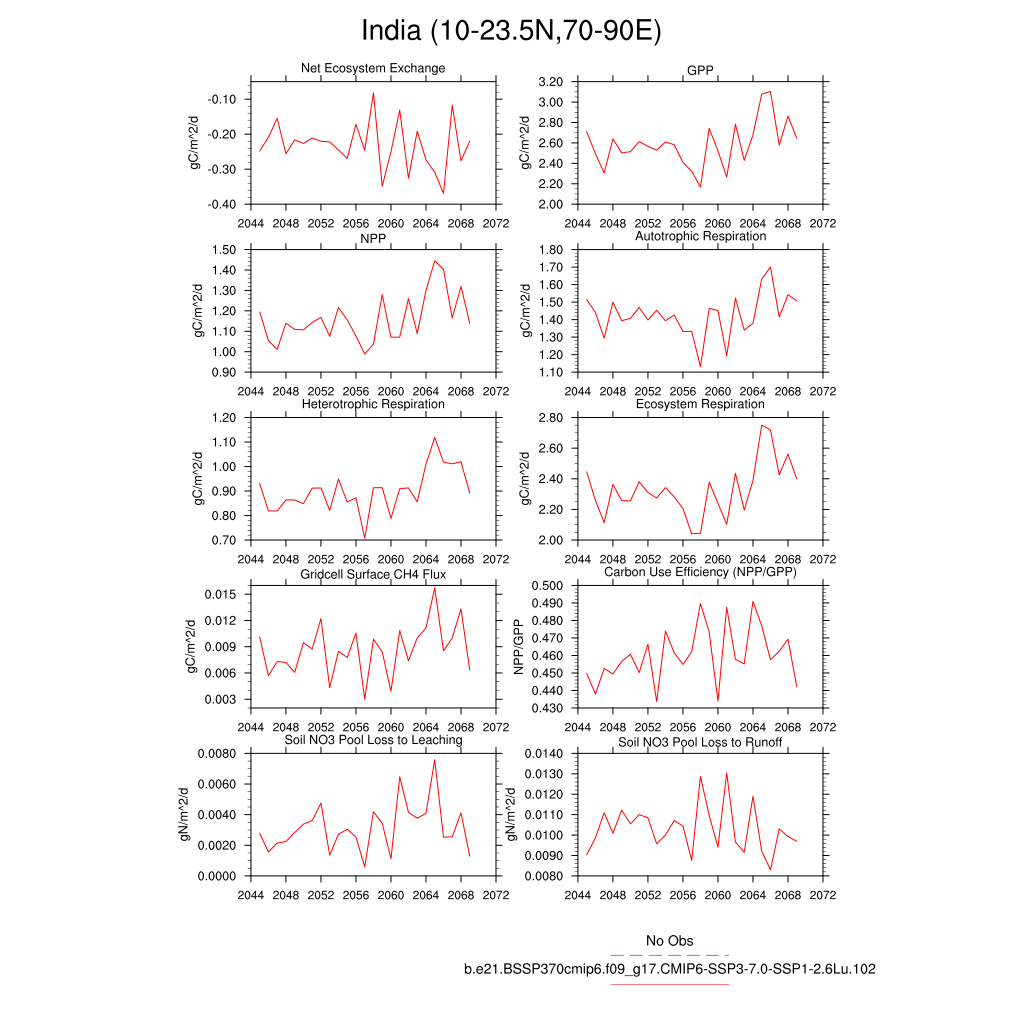 India (10-23.5N,70-90E)

Net Ecosystem Exchange
gC/m^2/d
-0.10
-0.20
-0.30
-0.40
2044 2048 2052 2056 2060 2064 2068 2072

GPP
gC/m^2/d
3.20
3.00
2.80
2.60
2.40
2.20
2.00
2044 2048 2052 2056 2060 2064 2068 2072

NPP
gC/m^2/d
1.50
1.40
1.30
1.20
1.10
1.00
0.90
2044 2048 2052 2056 2060 2064 2068 2072

Autotrophic Respiration
gC/m^2/d
1.80
1.70
1.60
1.50
1.40
1.30
1.20
1.10
2044 2048 2052 2056 2060 2064 2068 2072

Heterotrophic Respiration
gC/m^2/d
1.20
1.10
1.00
0.90
0.80
0.70
2044 2048 2052 2056 2060 2064 2068 2072

Ecosystem Respiration
gC/m^2/d
2.80
2.60
2.40
2.20
2.00
2044 2048 2052 2056 2060 2064 2068 2072

Gridcell Surface CH4 Flux
gC/m^2/d
0.015
0.012
0.009
0.006
0.003
2044 2048 2052 2056 2060 2064 2068 2072

Carbon Use Efficiency (NPP/GPP)
NPP/GPP
0.500
0.490
0.480
0.470
0.460
0.450
0.440
0.430
2044 2048 2052 2056 2060 2064 2068 2072

Soil NO3 Pool Loss to Leaching
gN/m^2/d
0.0080
0.0060
0.0040
0.0020
0.0000
2044 2048 2052 2056 2060 2064 2068 2072

Soil NO3 Pool Loss to Runoff
gN/m^2/d
0.0140
0.0130
0.0120
0.0110
0.0100
0.0090
0.0080
2044 2048 2052 2056 2060 2064 2068 2072

No Obs
b.e21.BSSP370cmip6.f09_g17.CMIP6-SSP3-7.0-SSP1-2.6Lu.102